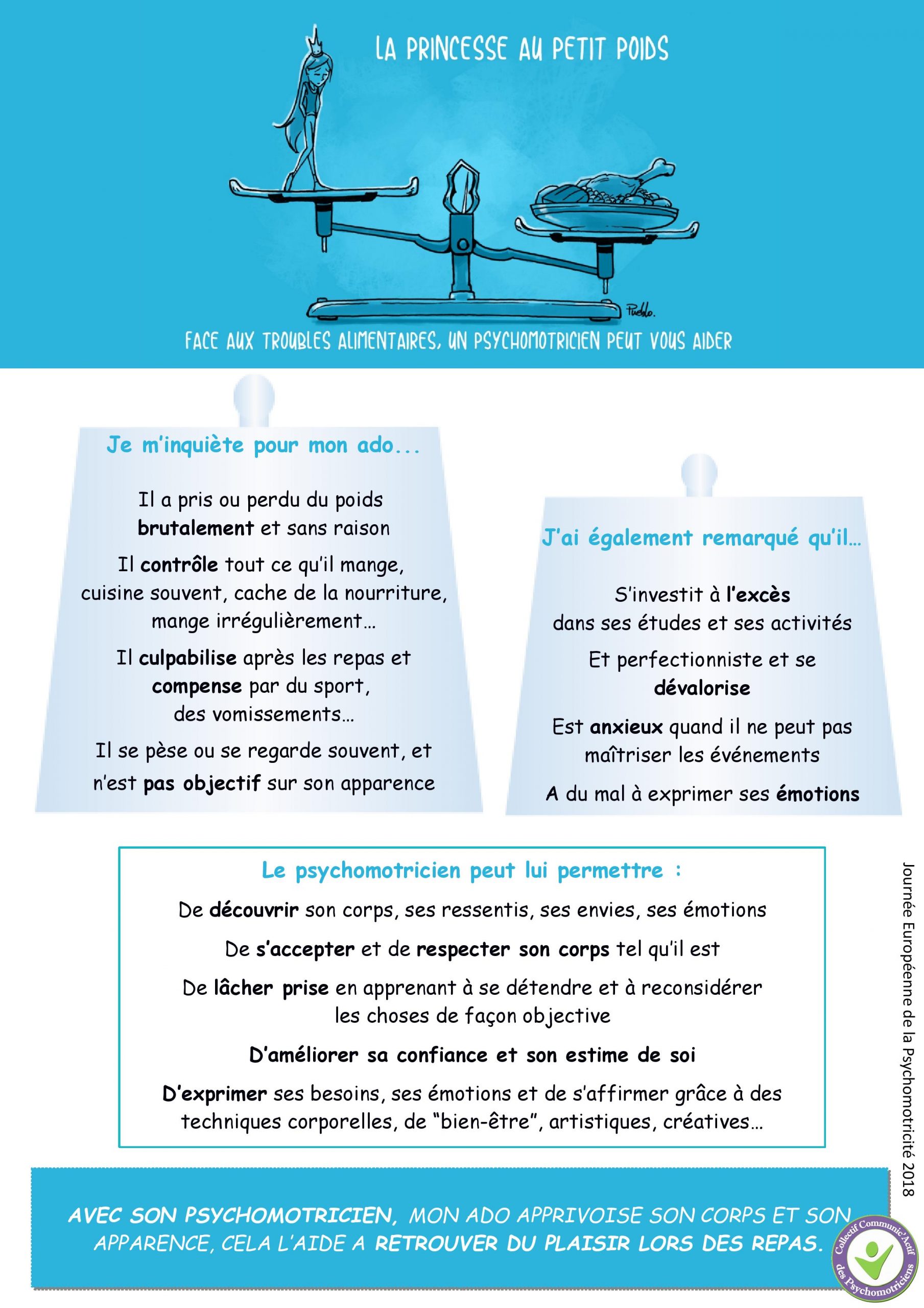 LA PRINCESSE AU PETIT POIDS

Pueblo.

FACE AUX TROUBLES ALIMENTAIRES, UN PSYCHOMOTRICIEN PEUT VOUS AIDER

Je m'inquiète pour mon ado...

Il a pris ou perdu du poids brutalement et sans raison

Il contrôle tout ce qu'il mange, cuisine souvent, cache de la nourriture, mange irrégulièrement…

Il culpabilise après les repas et compense par du sport, des vomissements…

Il se pèse ou se regarde souvent, et n'est pas objectif sur son apparence

J'ai également remarqué qu'il…

S'investit à l'excès dans ses études et ses activités

Et perfectionniste et se dévalorise

Est anxieux quand il ne peut pas maîtriser les événements

A du mal à exprimer ses émotions

Le psychomotricien peut lui permettre :

De découvrir son corps, ses ressentis, ses envies, ses émotions

De s'accepter et de respecter son corps tel qu'il est

De lâcher prise en apprenant à se détendre et à reconsidérer les choses de façon objective

D'améliorer sa confiance et son estime de soi

D'exprimer ses besoins, ses émotions et de s'affirmer grâce à des techniques corporelles, de "bien-être", artistiques, créatives…

Journée Européenne de la Psychomotricité 2018

AVEC SON PSYCHOMOTRICIEN, MON ADO APPRIVOISE SON CORPS ET SON APPARENCE, CELA L'AIDE A RETROUVER DU PLAISIR LORS DES REPAS.

Collectif Communic'Actif des Psychomotriciens